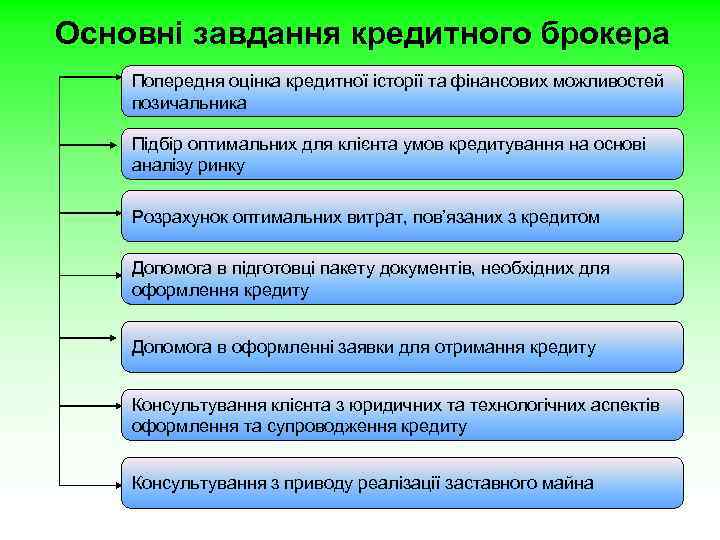 Основні завдання кредитного брокера

Попередня оцінка кредитної історії та фінансових можливостей позичальника

Підбір оптимальних для клієнта умов кредитування на основі аналізу ринку

Розрахунок оптимальних витрат, пов'язаних з кредитом

Допомога в підготовці пакету документів, необхідних для оформлення кредиту

Допомога в оформленні заявки для отримання кредиту

Консультування клієнта з юридичних та технологічних аспектів оформлення та супроводження кредиту

Консультування з приводу реалізації заставного майна